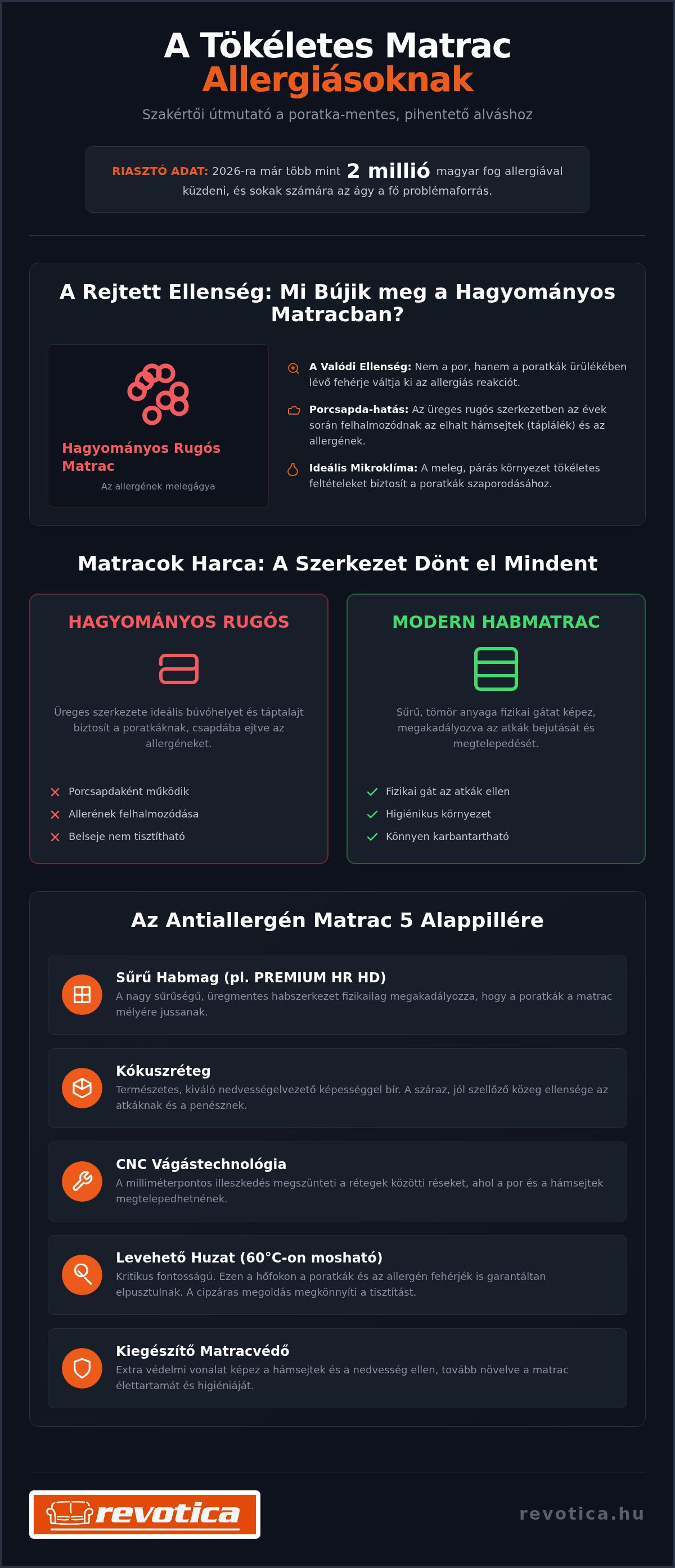 A Tökéletes Matrac
Allergiásoknak

Szakértői útmutató a poratka-mentes, pihentető alváshoz

RIASZTÓ ADAT: 2026-ra már több mint 2 millió magyar fog allergiával küzdeni, és sokak számára az ágy a fő problémaforrás.

A Rejtett Ellenség: Mi Bújik meg a Hagyományos Matracban?

Hagyományos Rugós Matrac
Az allergének melegágya

A Valódi Ellenség: Nem a por, hanem a poratkák ürülékében lévő fehérje váltja ki az allergiás reakciót.

Porcsapda-hatás: Az üreges rugós szerkezetben az évek során felhalmozódnak az elhalt hámsejtek (táplálék) és az allergének.

Ideális Mikroklíma: A meleg, párás környezet tökéletes feltételeket biztosít a poratkák szaporodásához.

Matracok Harca: A Szerkezet Dönt el Mindent

HAGYOMÁNYOS RUGÓS

Üreges szerkezete ideális búvóhelyet és táptalajt biztosít a poratkáknak, csapdába ejtve az allergéneket.

Porcsapdaként működik
Allerének felhalmozódása
Belseje nem tisztítható

MODERN HABMATRAC

Sűrű, tömör anyaga fizikai gátat képez, megakadályozva az atkák bejutását és megtelepedését.

Fizikai gát az atkák ellen
Higiénikus környezet
Könnyen karbantartható

Az Antiallergén Matrac 5 Alappillére

Sűrű Habmag (pl. PREMIUM HR HD)
A nagy sűrűségű, üregmentes habszerkezet fizikailag megakadályozza, hogy a poratkák a matrac mélyére jussanak.

Kókuszréteg
Természetes, kiváló nedvességelvezető képességgel bír. A száraz, jól szellőző közeg ellensége az atkáknak és a penésznek.

CNC Vágástechnológia
A milliméterpontos illeszkedés megszünteti a rétegek közötti réseket, ahol a por és a hámsejtek megtelepedhetnének.

Levehető Huzat (60°C-on mosható)
Kritikus fontosságú. Ezen a hőfokon a poratkák és az allergén fehérjék is garantáltan elpusztulnak. A cipzáras megoldás megkönnyíti a tisztítást.

Kiegészítő Matracvédő
Extra védelmi vonalat képez a hámsejtek és a nedvesség ellen, tovább növelve a matrac élettartamát és higiéniáját.

revotica

revotica.hu